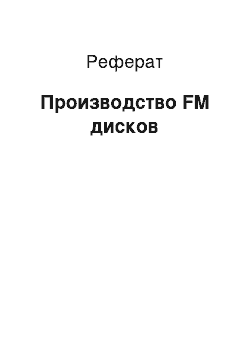 Реферат

Производство FM дисков